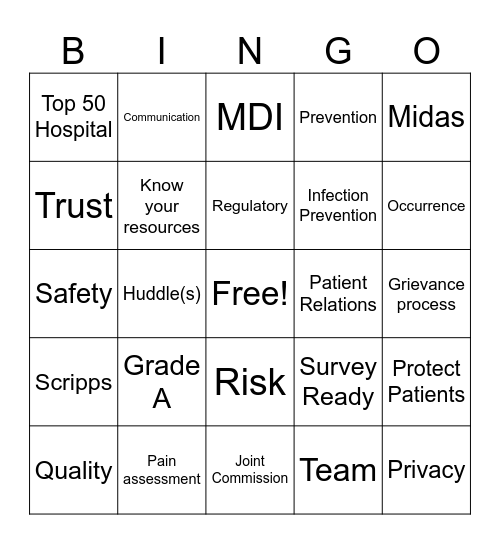 | B | I | N | G | O |
|---|---|---|---|---|
| Top 50 Hospital | Communication | MDI | Prevention | Midas |
| Trust | Know your resources | Regulatory | Infection Prevention | Occurrence |
| Safety | Huddle(s) | Free! | Patient Relations | Grievance process |
| Scripps | Grade A | Risk | Survey Ready | Protect Patients |
| Quality | Pain assessment | Joint Commission | Team | Privacy |